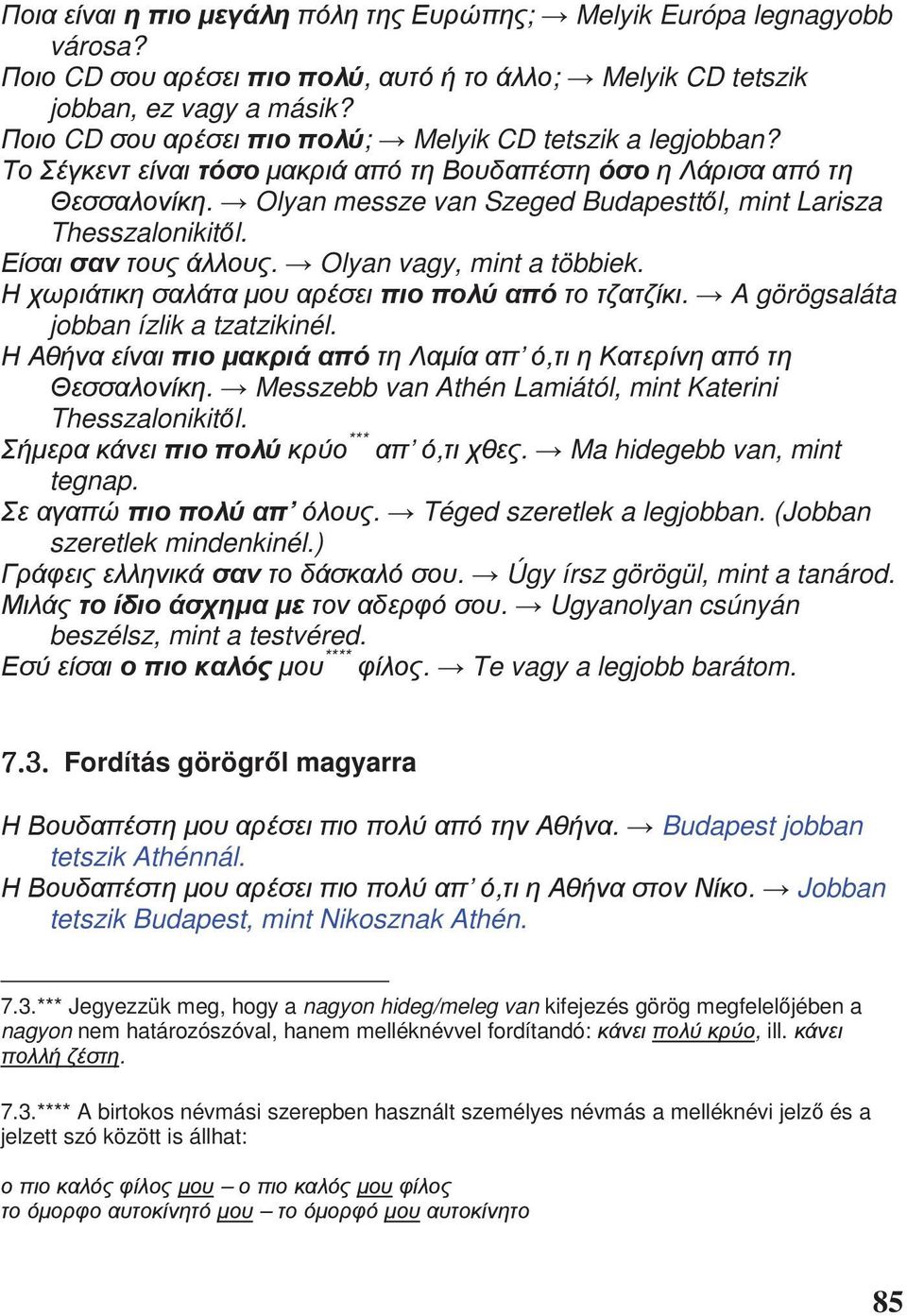 Ποια είναι η πιο μεγάλη πόλη της Ευρώπης; → Melyik Európa legnagyobb városa?
Ποιο CD σου αρέσει πιο πολύ, αυτό ή το άλλο; → Melyik CD tetszik jobban, ez vagy a másik?
Ποιο CD σου αρέσει πιο πολύ; → Melyik CD tetszik a legjobban?
Το Σέγκεντ είναι τόσο μακριά από τη Βουδαπέστη όσο η Λάρισα από τη Θεσσαλονίκη. → Olyan messze van Szeged Budapesttől, mint Larisza Thesszalonikitől.
Είσαι σαν τους άλλους. → Olyan vagy, mint a többiek.
Η χωριάτικη σαλάτα μου αρέσει πιο πολύ από το τζατζίκι. → A görögsaláta jobban ízlik a tzatzikinél.
Η Αθήνα είναι πιο μακριά από τη Λαμία απ' ό,τι η Κατερίνη από τη Θεσσαλονίκη. → Messzebb van Athén Lamiától, mint Katerini Thesszalonikitől.
Σήμερα κάνει πιο πολύ κρύο*** απ' ό,τι χθες. → Ma hidegebb van, mint tegnap.
Σε αγαπώ πιο πολύ απ' όλους. → Téged szeretlek a legjobban. (Jobban szeretlek mindenkinél.)
Γράφεις ελληνικά σαν το δάσκαλό σου. → Úgy írsz görögül, mint a tanárod.
Μιλάς το ίδιο άσχημα με τον αδερφό σου. → Ugyanolyan csúnyán beszélsz, mint a testvéred.
Εσύ είσαι ο πιο καλός μου**** φίλος. → Te vagy a legjobb barátom.

7.3. Fordítás görögről magyarra

Η Βουδαπέστη μου αρέσει πιο πολύ από την Αθήνα. → Budapest jobban tetszik Athénnál.
Η Βουδαπέστη μου αρέσει πιο πολύ απ' ό,τι η Αθήνα στον Νίκο. → Jobban tetszik Budapest, mint Nikosznak Athén.

7.3.*** Jegyezzük meg, hogy a nagyon hideg/meleg van kifejezés görög megfelelőjében a nagyon nem határozószóval, hanem melléknévvel fordítandó: κάνει πολύ κρύο, ill. κάνει πολλή ζέστη.

7.3.**** A birtokos névmási szerepben használt személyes névmás a melléknévi jelző és a jelzett szó között is állhat:

ο πιο καλός φίλος μου – ο πιο καλός μου φίλος
το όμορφο αυτοκίνητό μου – το όμορφό μου αυτοκίνητο

85